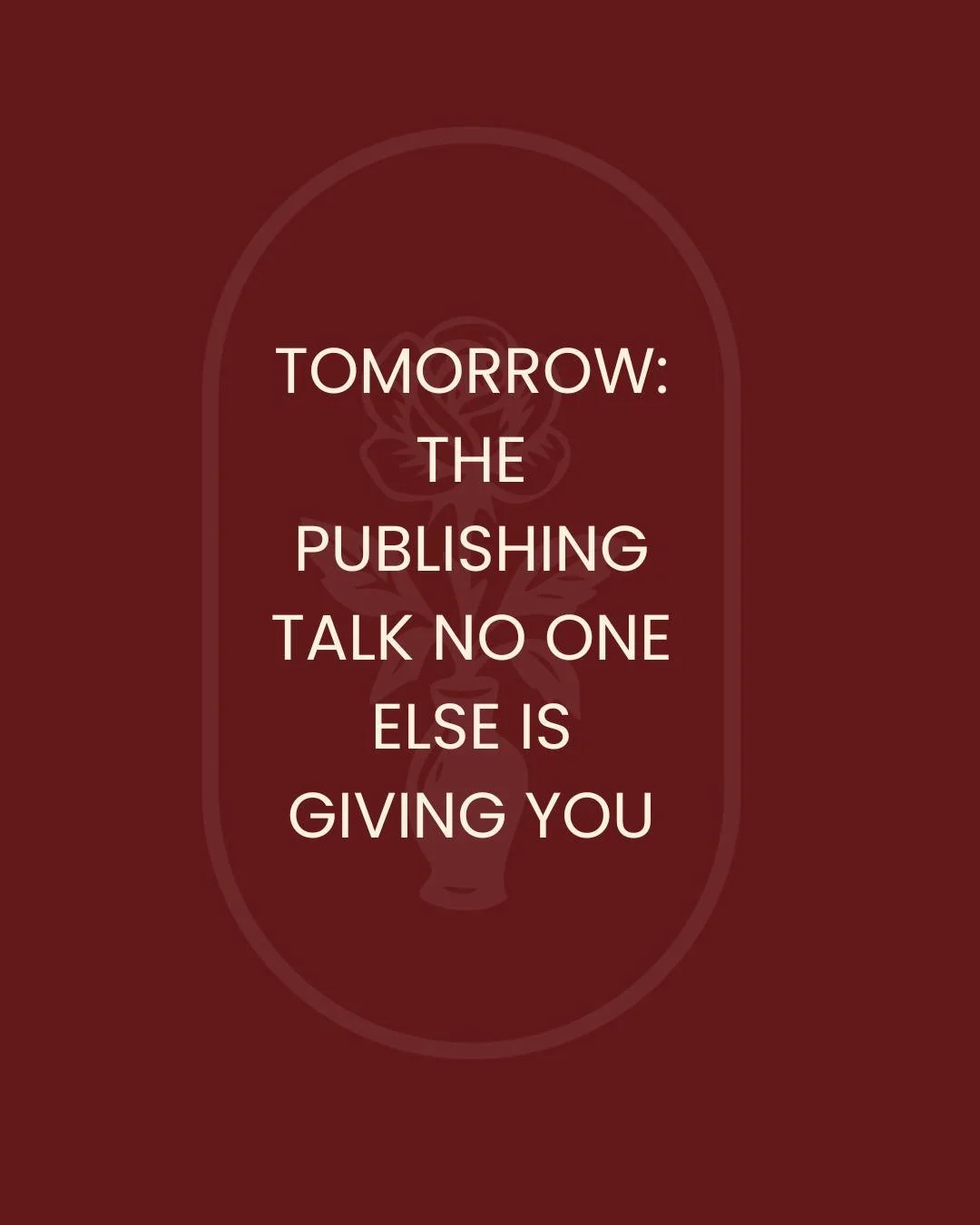 TOMORROW: THE PUBLISHING TALK NO ONE ELSE IS GIVING YOU